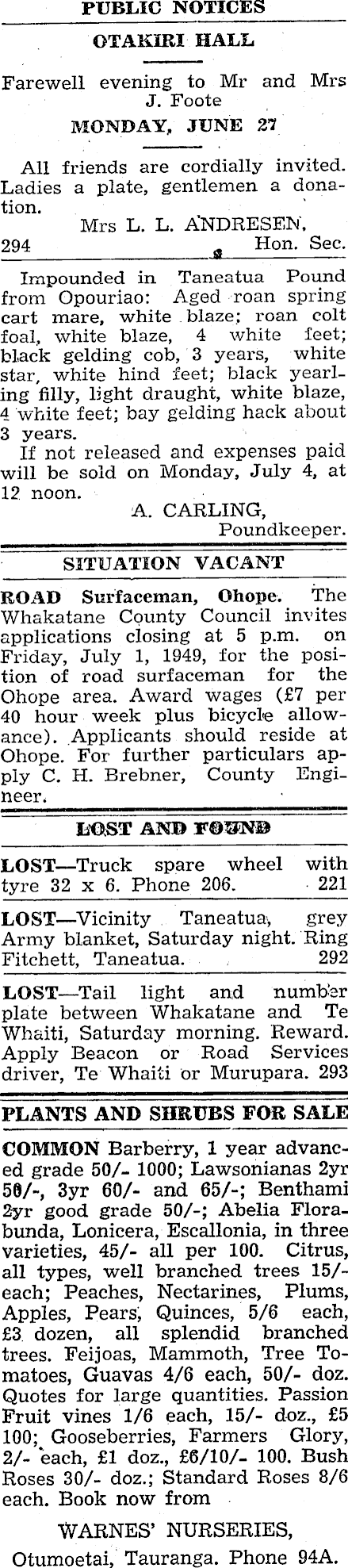 PUBLIC NOTICES

OTAKIRI HALL

Farewell evening to Mr and Mrs J. Foote

MONDAY, JUNE 27

All friends are cordially invited. Ladies a plate, gentlemen a donation.

Mrs L. L. ANDRESEN,
294 Hon. Sec.

Impounded in Taneatua Pound from Opouriao: Aged roan spring cart mare, white blaze; roan colt foal, white blaze, 4 white feet; black gelding cob, 3 years, white star, white hind feet; black yearling filly, light draught, white blaze, 4 white feet; bay gelding hack about 3 years.

If not released and expenses paid will be sold on Monday, July 4, at 12 noon.

A. CARLING,
Poundkeeper.

SITUATION VACANT

ROAD Surfaceman, Ohope. The Whakatane County Council invites applications closing at 5 p.m. on Friday, July 1, 1949, for the position of road surfaceman for the Ohope area. Award wages (£7 per 40 hour week plus bicycle allowance). Applicants should reside at Ohope. For further particulars apply C. H. Brebner, County Engineer.

LOST AND FOUND

LOST—Truck spare wheel with tyre 32 x 6. Phone 206. 221

LOST—Vicinity Taneatua, grey Army blanket, Saturday night. Ring Fitchett, Taneatua. 292

LOST—Tail light and number plate between Whakatane and Te Whaiti, Saturday morning. Reward. Apply Beacon or Road Services driver, Te Whaiti or Murupara. 293

PLANTS AND SHRUBS FOR SALE

COMMON Barberry, 1 year advanced grade 50/- 1000; Lawsonianas 2yr 50/-, 3yr 60/- and 65/-; Benthami 2yr good grade 50/-; Abelia Florabunda, Lonicera, Escallonia, in three varieties, 45/- all per 100. Citrus, all types, well branched trees 15/- each; Peaches, Nectarines, Plums, Apples, Pears, Quinces, 5/6 each, £3 dozen, all splendid branched trees. Feijoas, Mammoth, Tree Tomatoes, Guavas 4/6 each, 50/- doz. Quotes for large quantities. Passion Fruit vines 1/6 each, 15/- doz., £5 100; Gooseberries, Farmers Glory, 2/- each, £1 doz., £6/10/- 100. Bush Roses 30/- doz.; Standard Roses 8/6 each. Book now from

WARNES' NURSERIES,
Otumoetai, Tauranga. Phone 94A.